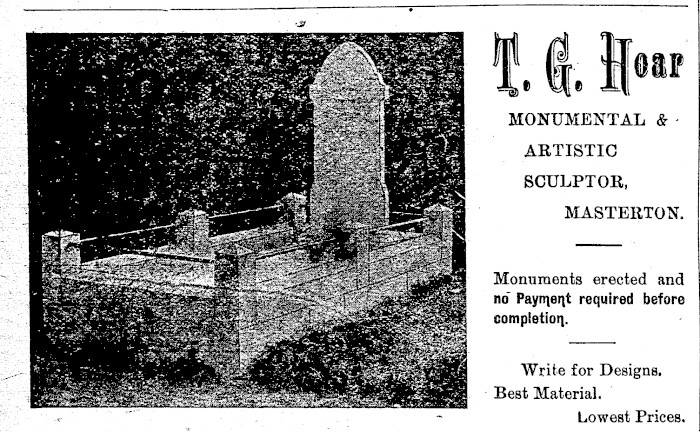 T. G. Hoar

MONUMENTAL &

ARTISTIC

SCULPTOR,

MASTERTON.

Monuments erected and no Payment required before completion.

Write for Designs.

Best Material.

Lowest Prices.